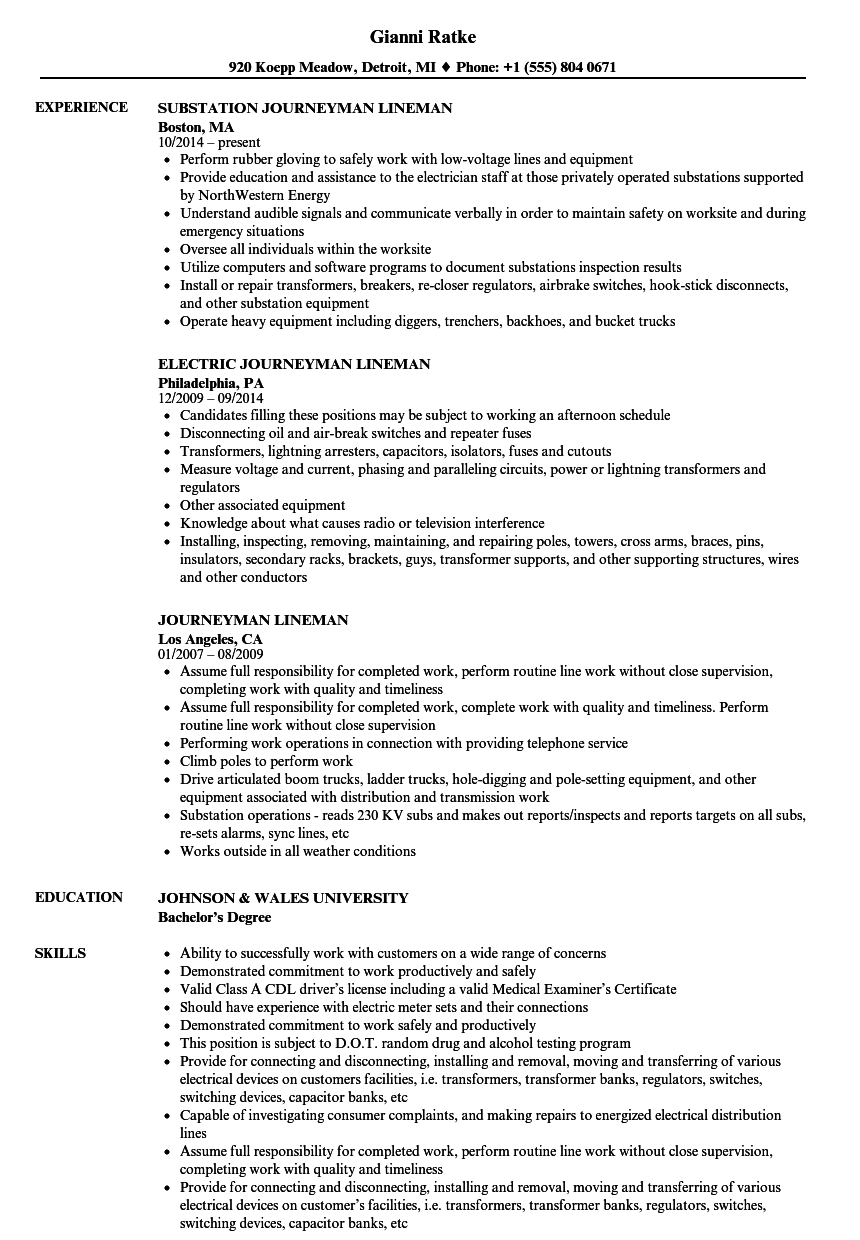 Gianni Ratke

920 Koepp Meadow, Detroit, MI ♦ Phone: +1 (555) 804 0671

EXPERIENCE

SUBSTATION JOURNEYMAN LINEMAN
Boston, MA
10/2014 – present
- Perform rubber gloving to safely work with low-voltage lines and equipment
- Provide education and assistance to the electrician staff at those privately operated substations supported by NorthWestern Energy
- Understand audible signals and communicate verbally in order to maintain safety on worksite and during emergency situations
- Oversee all individuals within the worksite
- Utilize computers and software programs to document substations inspection results
- Install or repair transformers, breakers, re-closer regulators, airbrake switches, hook-stick disconnects, and other substation equipment
- Operate heavy equipment including diggers, trenchers, backhoes, and bucket trucks

ELECTRIC JOURNEYMAN LINEMAN
Philadelphia, PA
12/2009 – 09/2014
- Candidates filling these positions may be subject to working an afternoon schedule
- Disconnecting oil and air-break switches and repeater fuses
- Transformers, lightning arresters, capacitors, isolators, fuses and cutouts
- Measure voltage and current, phasing and paralleling circuits, power or lightning transformers and regulators
- Other associated equipment
- Knowledge about what causes radio or television interference
- Installing, inspecting, removing, maintaining, and repairing poles, towers, cross arms, braces, pins, insulators, secondary racks, brackets, guys, transformer supports, and other supporting structures, wires and other conductors

JOURNEYMAN LINEMAN
Los Angeles, CA
01/2007 – 08/2009
- Assume full responsibility for completed work, perform routine line work without close supervision, completing work with quality and timeliness
- Assume full responsibility for completed work, complete work with quality and timeliness. Perform routine line work without close supervision
- Performing work operations in connection with providing telephone service
- Climb poles to perform work
- Drive articulated boom trucks, ladder trucks, hole-digging and pole-setting equipment, and other equipment associated with distribution and transmission work
- Substation operations - reads 230 KV subs and makes out reports/inspects and reports targets on all subs, re-sets alarms, sync lines, etc
- Works outside in all weather conditions

EDUCATION

JOHNSON & WALES UNIVERSITY
Bachelor's Degree

SKILLS

- Ability to successfully work with customers on a wide range of concerns
- Demonstrated commitment to work productively and safely
- Valid Class A CDL driver's license including a valid Medical Examiner's Certificate
- Should have experience with electric meter sets and their connections
- Demonstrated commitment to work safely and productively
- This position is subject to D.O.T. random drug and alcohol testing program
- Provide for connecting and disconnecting, installing and removal, moving and transferring of various electrical devices on customers facilities, i.e. transformers, transformer banks, regulators, switches, switching devices, capacitor banks, etc
- Capable of investigating consumer complaints, and making repairs to energized electrical distribution lines
- Assume full responsibility for completed work, perform routine line work without close supervision, completing work with quality and timeliness
- Provide for connecting and disconnecting, installing and removal, moving and transferring of various electrical devices on customer's facilities, i.e. transformers, transformer banks, regulators, switches, switching devices, capacitor banks, etc